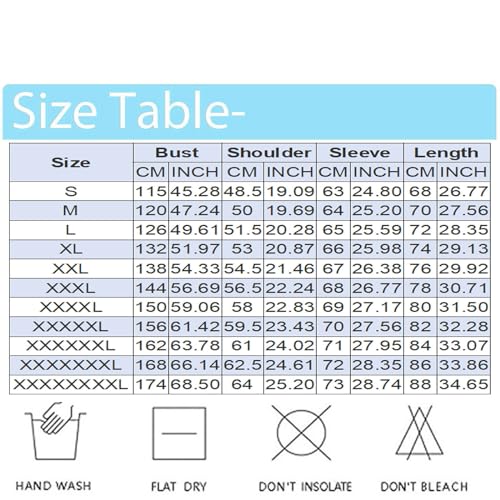 Size Table-

| Size | Bust CM | Bust INCH | Shoulder CM | Shoulder INCH | Sleeve CM | Sleeve INCH | Length CM | Length INCH |
|---|---|---|---|---|---|---|---|---|
| S | 115 | 45.28 | 48.5 | 19.09 | 63 | 24.80 | 68 | 26.77 |
| M | 120 | 47.24 | 50 | 19.69 | 64 | 25.20 | 70 | 27.56 |
| L | 126 | 49.61 | 51.5 | 20.28 | 65 | 25.59 | 72 | 28.35 |
| XL | 132 | 51.97 | 53 | 20.87 | 66 | 25.98 | 74 | 29.13 |
| XXL | 138 | 54.33 | 54.5 | 21.46 | 67 | 26.38 | 76 | 29.92 |
| XXXL | 144 | 56.69 | 56.5 | 22.24 | 68 | 26.77 | 78 | 30.71 |
| XXXXL | 150 | 59.06 | 58 | 22.83 | 69 | 27.17 | 80 | 31.50 |
| XXXXXL | 156 | 61.42 | 59.5 | 23.43 | 70 | 27.56 | 82 | 32.28 |
| XXXXXXL | 162 | 63.78 | 61 | 24.02 | 71 | 27.95 | 84 | 33.07 |
| XXXXXXXL | 168 | 66.14 | 62.5 | 24.61 | 72 | 28.35 | 86 | 33.86 |
| XXXXXXXXL | 174 | 68.50 | 64 | 25.20 | 73 | 28.74 | 88 | 34.65 |

HAND WASH
FLAT DRY
DON'T INSOLATE
DON'T BLEACH